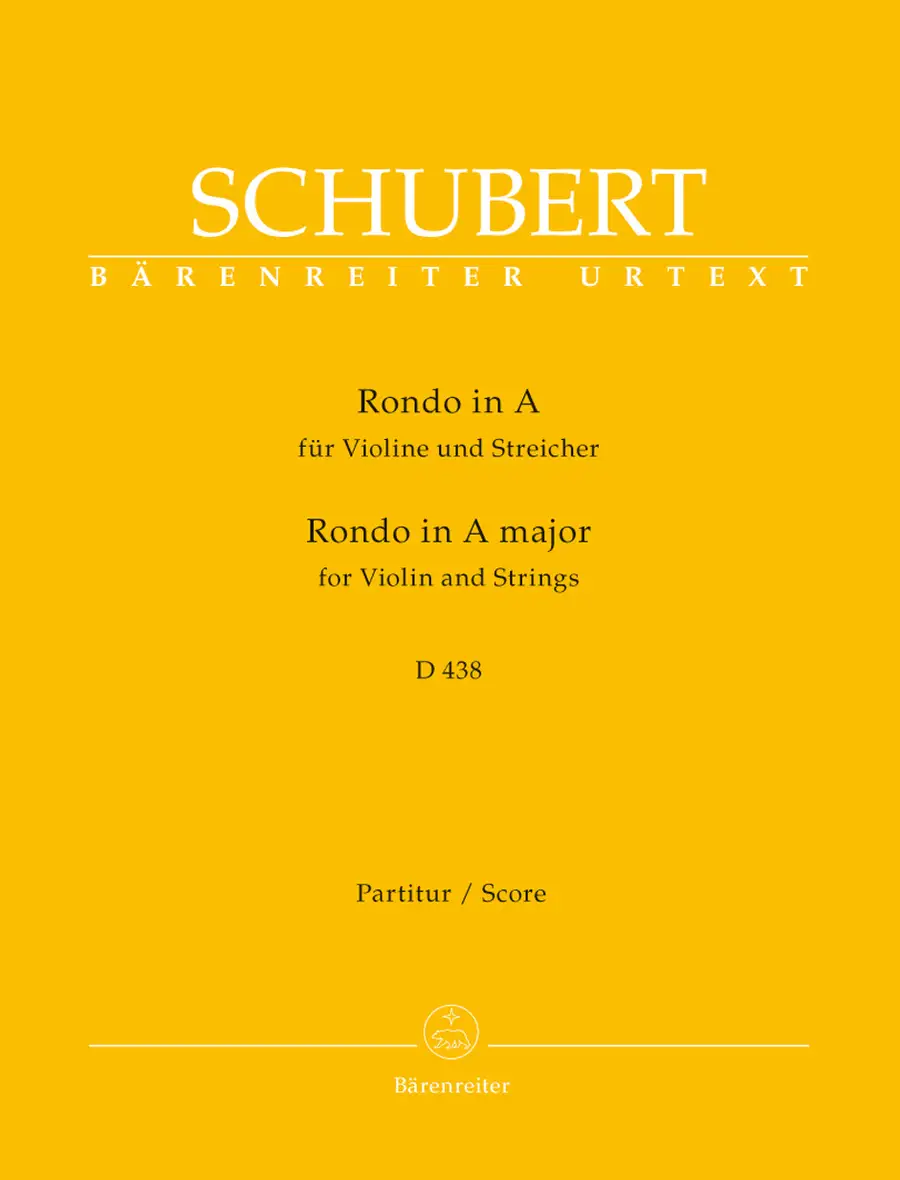 SCHUBERT
BÄRENREITER URTEXT

Rondo in A
für Violine und Streicher
Rondo in A major
for Violin and Strings
D 438

Partitur / Score

Bärenreiter